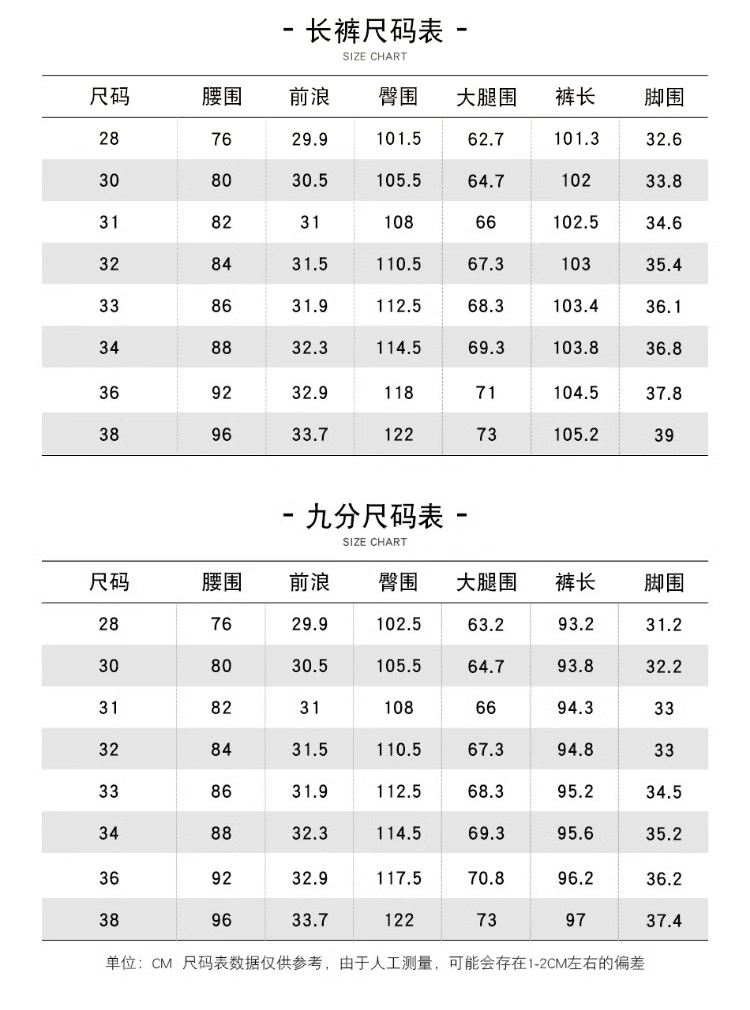 - 长裤尺码表 -
SIZE CHART

| 尺码 | 腰围 | 前浪 | 臀围 | 大腿围 | 裤长 | 脚围 |
|---|---|---|---|---|---|---|
| 28 | 76 | 29.9 | 101.5 | 62.7 | 101.3 | 32.6 |
| 30 | 80 | 30.5 | 105.5 | 64.7 | 102 | 33.8 |
| 31 | 82 | 31 | 108 | 66 | 102.5 | 34.6 |
| 32 | 84 | 31.5 | 110.5 | 67.3 | 103 | 35.4 |
| 33 | 86 | 31.9 | 112.5 | 68.3 | 103.4 | 36.1 |
| 34 | 88 | 32.3 | 114.5 | 69.3 | 103.8 | 36.8 |
| 36 | 92 | 32.9 | 118 | 71 | 104.5 | 37.8 |
| 38 | 96 | 33.7 | 122 | 73 | 105.2 | 39 |

- 九分尺码表 -
SIZE CHART

| 尺码 | 腰围 | 前浪 | 臀围 | 大腿围 | 裤长 | 脚围 |
|---|---|---|---|---|---|---|
| 28 | 76 | 29.9 | 102.5 | 63.2 | 93.2 | 31.2 |
| 30 | 80 | 30.5 | 105.5 | 64.7 | 93.8 | 32.2 |
| 31 | 82 | 31 | 108 | 66 | 94.3 | 33 |
| 32 | 84 | 31.5 | 110.5 | 67.3 | 94.8 | 33 |
| 33 | 86 | 31.9 | 112.5 | 68.3 | 95.2 | 34.5 |
| 34 | 88 | 32.3 | 114.5 | 69.3 | 95.6 | 35.2 |
| 36 | 92 | 32.9 | 117.5 | 70.8 | 96.2 | 36.2 |
| 38 | 96 | 33.7 | 122 | 73 | 97 | 37.4 |

单位：CM 尺码表数据仅供参考，由于人工测量，可能会存在1-2CM左右的偏差